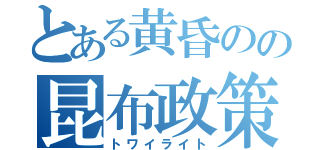 とある黄昏のの
昆布政策
トワイライト